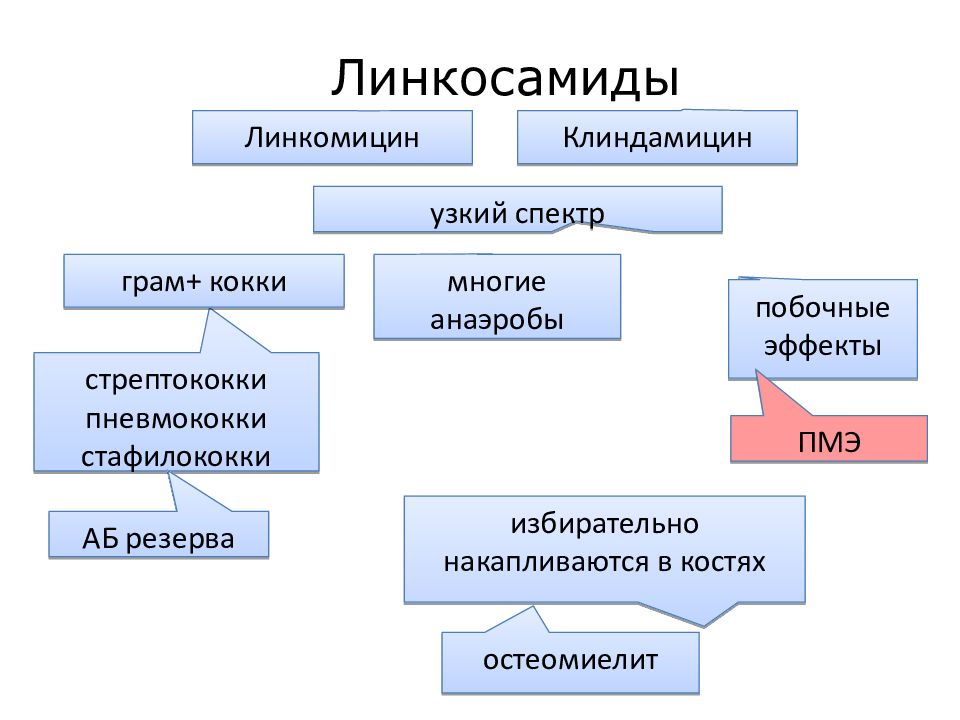 Линкосамиды

Линкомицин

Клиндамицин

узкий спектр

грам+ кокки

многие анаэробы

побочные эффекты

стрептококки пневмококки стафилококки

ПМЭ

АБ резерва

избирательно накапливаются в костях

остеомиелит